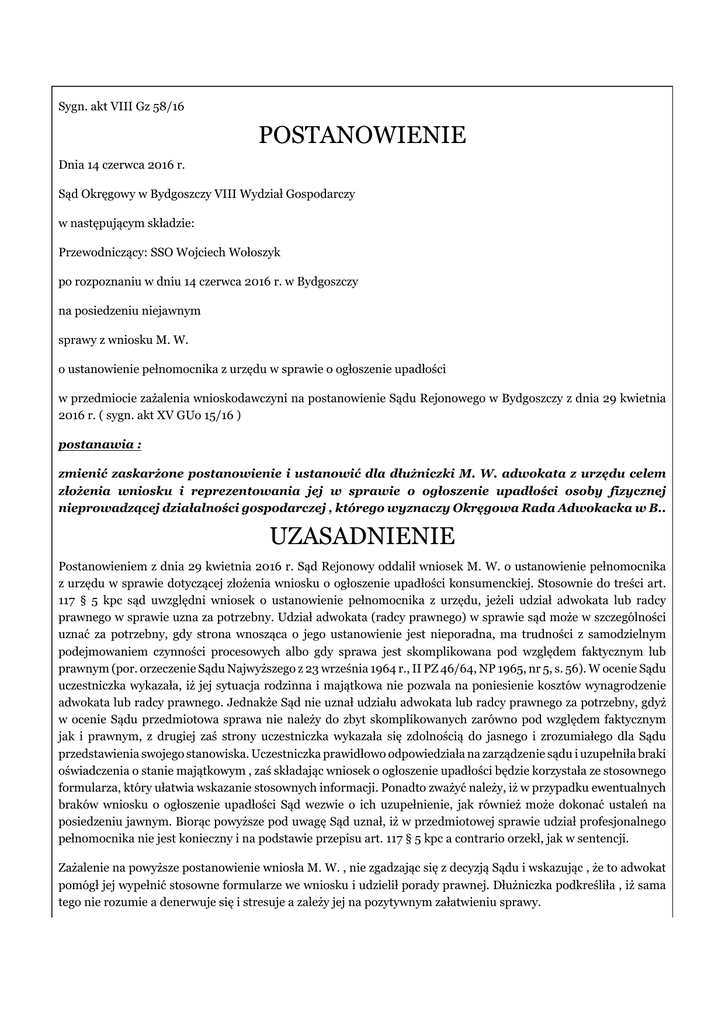 Sygn. akt VIII Gz 58/16

POSTANOWIENIE

Dnia 14 czerwca 2016 r.

Sąd Okręgowy w Bydgoszczy VIII Wydział Gospodarczy

w następującym składzie:

Przewodniczący: SSO Wojciech Wołoszyk

po rozpoznaniu w dniu 14 czerwca 2016 r. w Bydgoszczy

na posiedzeniu niejawnym

sprawy z wniosku M. W.

o ustanowienie pełnomocnika z urzędu w sprawie o ogłoszenie upadłości

w przedmiocie zażalenia wnioskodawczyni na postanowienie Sądu Rejonowego w Bydgoszczy z dnia 29 kwietnia 2016 r. ( sygn. akt XV GUo 15/16 )

postanawia :

zmienić zaskarżone postanowienie i ustanowić dla dłużniczki M. W. adwokata z urzędu celem złożenia wniosku i reprezentowania jej w sprawie o ogłoszenie upadłości osoby fizycznej nieprowadzącej działalności gospodarczej , którego wyznaczy Okręgowa Rada Adwokacka w B..

UZASADNIENIE

Postanowieniem z dnia 29 kwietnia 2016 r. Sąd Rejonowy oddalił wniosek M. W. o ustanowienie pełnomocnika z urzędu w sprawie dotyczącej złożenia wniosku o ogłoszenie upadłości konsumenckiej. Stosownie do treści art. 117 § 5 kpc sąd uwzględni wniosek o ustanowienie pełnomocnika z urzędu, jeżeli udział adwokata lub radcy prawnego w sprawie uzna za potrzebny. Udział adwokata (radcy prawnego) w sprawie sąd może w szczególności uznać za potrzebny, gdy strona wnosząca o jego ustanowienie jest nieporadna, ma trudności z samodzielnym podejmowaniem czynności procesowych albo gdy sprawa jest skomplikowana pod względem faktycznym lub prawnym (por. orzeczenie Sądu Najwyższego z 23 września 1964 r., II PZ 46/64, NP 1965, nr 5, s. 56). W ocenie Sądu uczestniczka wykazała, iż jej sytuacja rodzinna i majątkowa nie pozwala na poniesienie kosztów wynagrodzenie adwokata lub radcy prawnego. Jednakże Sąd nie uznał udziału adwokata lub radcy prawnego za potrzebny, gdyż w ocenie Sądu przedmiotowa sprawa nie należy do zbyt skomplikowanych zarówno pod względem faktycznym jak i prawnym, z drugiej zaś strony uczestniczka wykazała się zdolnością do jasnego i zrozumiałego dla Sądu przedstawienia swojego stanowiska. Uczestniczka prawidłowo odpowiedziała na zarządzenie sądu i uzupełniła braki oświadczenia o stanie majątkowym , zaś składając wniosek o ogłoszenie upadłości będzie korzystała ze stosownego formularza, który ułatwia wskazanie stosownych informacji. Ponadto zważyć należy, iż w przypadku ewentualnych braków wniosku o ogłoszenie upadłości Sąd wezwie o ich uzupełnienie, jak również może dokonać ustaleń na posiedzeniu jawnym. Biorąc powyższe pod uwagę Sąd uznał, iż w przedmiotowej sprawie udział profesjonalnego pełnomocnika nie jest konieczny i na podstawie przepisu art. 117 § 5 kpc a contrario orzekł, jak w sentencji.

Zażalenie na powyższe postanowienie wniosła M. W. , nie zgadzając się z decyzją Sądu i wskazując , że to adwokat pomógł jej wypełnić stosowne formularze we wniosku i udzielił porady prawnej. Dłużniczka podkreśliła , iż sama tego nie rozumie a denerwuje się i stresuje a zależy jej na pozytywnym załatwieniu sprawy.